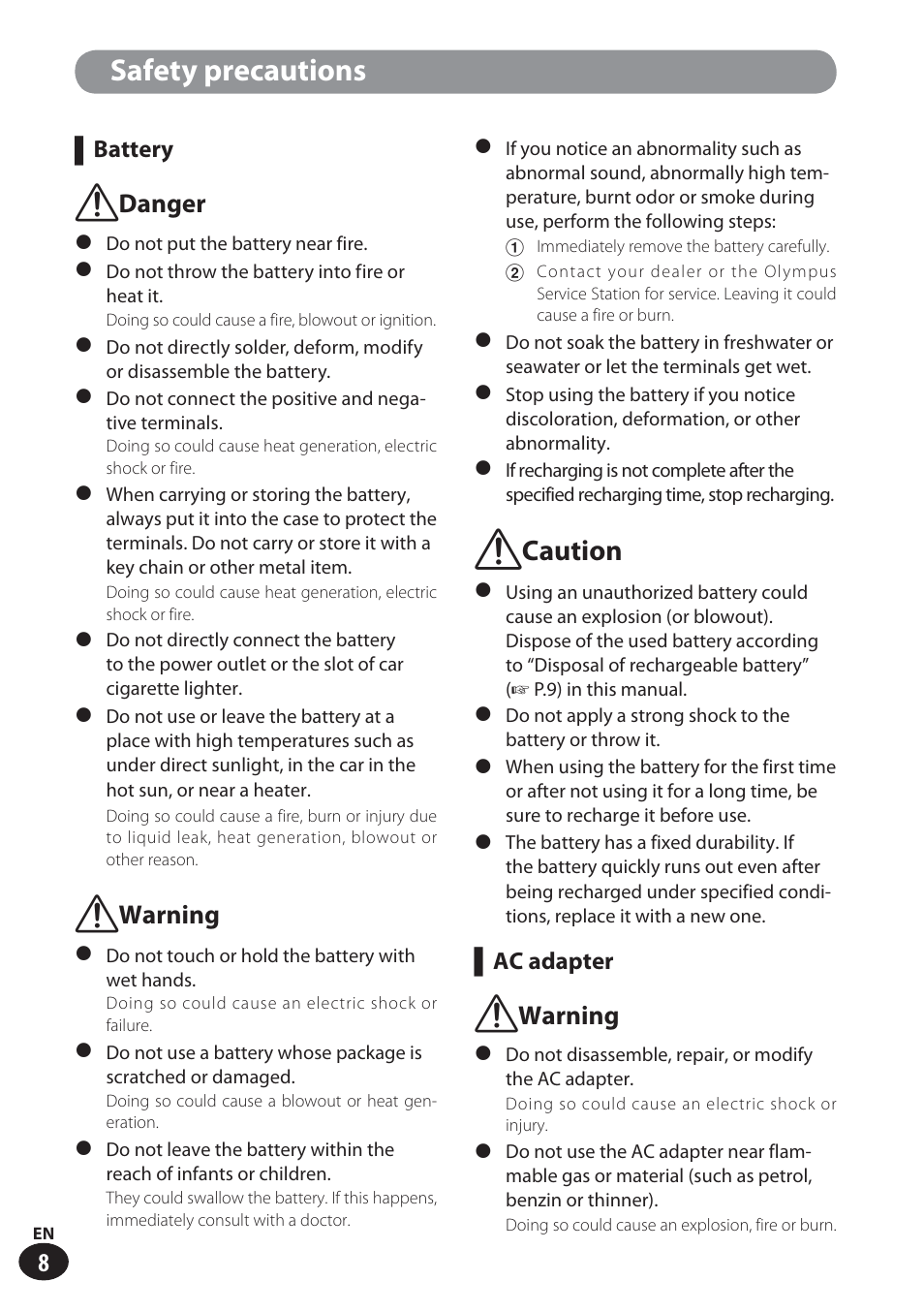 Safety precautions

Battery

Danger

● Do not put the battery near fire.

● Do not throw the battery into fire or heat it.
Doing so could cause a fire, blowout or ignition.

● Do not directly solder, deform, modify or disassemble the battery.

● Do not connect the positive and negative terminals.
Doing so could cause heat generation, electric shock or fire.

● When carrying or storing the battery, always put it into the case to protect the terminals. Do not carry or store it with a key chain or other metal item.
Doing so could cause heat generation, electric shock or fire.

● Do not directly connect the battery to the power outlet or the slot of car cigarette lighter.

● Do not use or leave the battery at a place with high temperatures such as under direct sunlight, in the car in the hot sun, or near a heater.
Doing so could cause a fire, burn or injury due to liquid leak, heat generation, blowout or other reason.

Warning

● Do not touch or hold the battery with wet hands.
Doing so could cause an electric shock or failure.

● Do not use a battery whose package is scratched or damaged.
Doing so could cause a blowout or heat generation.

● Do not leave the battery within the reach of infants or children.
They could swallow the battery. If this happens, immediately consult with a doctor.

● If you notice an abnormality such as abnormal sound, abnormally high temperature, burnt odor or smoke during use, perform the following steps:
① Immediately remove the battery carefully.
② Contact your dealer or the Olympus Service Station for service. Leaving it could cause a fire or burn.

● Do not soak the battery in freshwater or seawater or let the terminals get wet.

● Stop using the battery if you notice discoloration, deformation, or other abnormality.

● If recharging is not complete after the specified recharging time, stop recharging.

Caution

● Using an unauthorized battery could cause an explosion (or blowout). Dispose of the used battery according to “Disposal of rechargeable battery” (☞ P.9) in this manual.

● Do not apply a strong shock to the battery or throw it.

● When using the battery for the first time or after not using it for a long time, be sure to recharge it before use.

● The battery has a fixed durability. If the battery quickly runs out even after being recharged under specified conditions, replace it with a new one.

AC adapter

Warning

● Do not disassemble, repair, or modify the AC adapter.
Doing so could cause an electric shock or injury.

● Do not use the AC adapter near flammable gas or material (such as petrol, benzin or thinner).
Doing so could cause an explosion, fire or burn.

EN
8